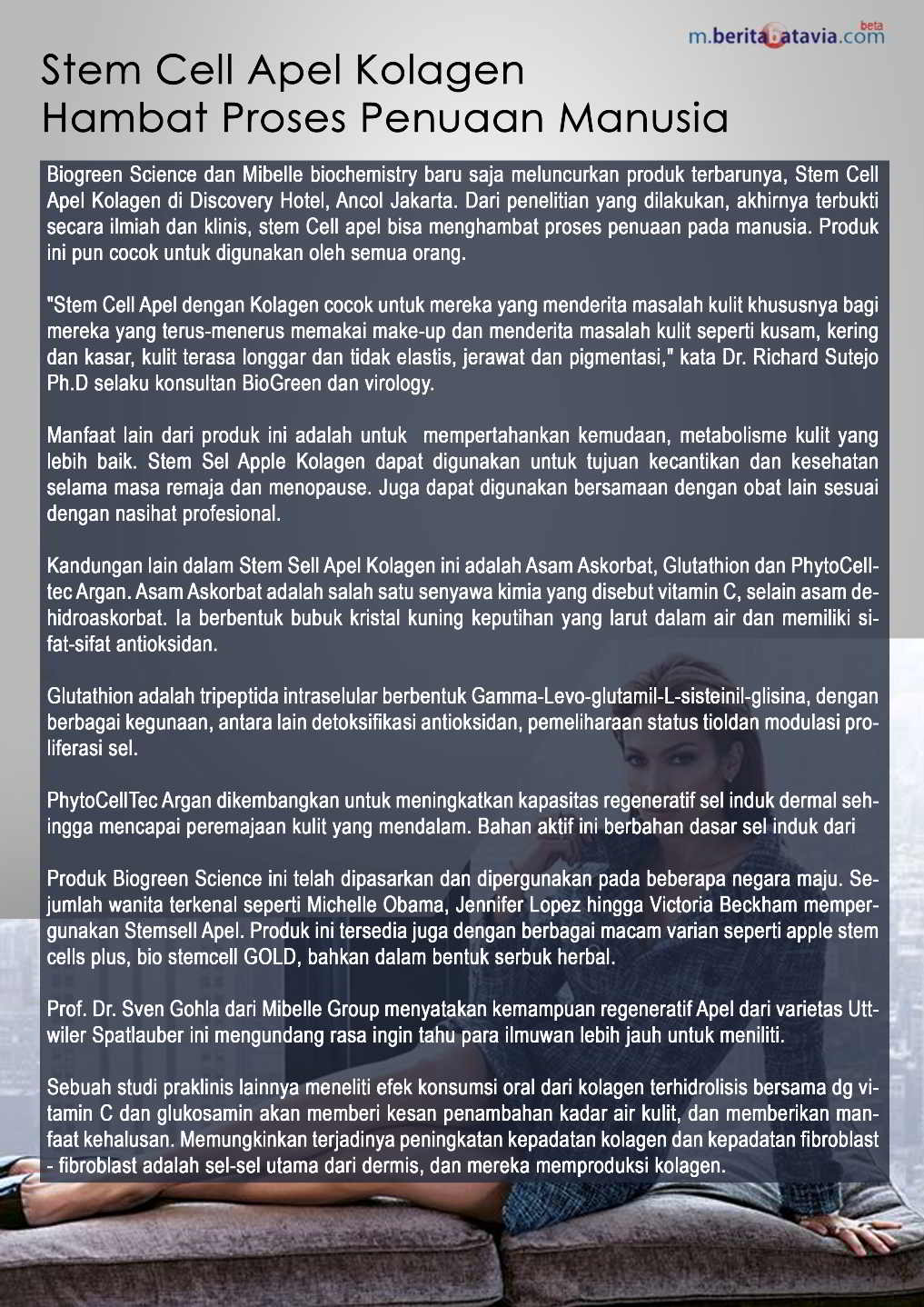 m.beritabatavia.com beta

Stem Cell Apel Kolagen
Hambat Proses Penuaan Manusia

Biogreen Science dan Mibelle biochemistry baru saja meluncurkan produk terbarunya, Stem Cell Apel Kolagen di Discovery Hotel, Ancol Jakarta. Dari penelitian yang dilakukan, akhirnya terbukti secara ilmiah dan klinis, stem Cell apel bisa menghambat proses penuaan pada manusia. Produk ini pun cocok untuk digunakan oleh semua orang.

"Stem Cell Apel dengan Kolagen cocok untuk mereka yang menderita masalah kulit khususnya bagi mereka yang terus-menerus memakai make-up dan menderita masalah kulit seperti kusam, kering dan kasar, kulit terasa longgar dan tidak elastis, jerawat dan pigmentasi," kata Dr. Richard Sutejo Ph.D selaku konsultan BioGreen dan virology.

Manfaat lain dari produk ini adalah untuk mempertahankan kemudaan, metabolisme kulit yang lebih baik. Stem Sel Apple Kolagen dapat digunakan untuk tujuan kecantikan dan kesehatan selama masa remaja dan menopause. Juga dapat digunakan bersamaan dengan obat lain sesuai dengan nasihat profesional.

Kandungan lain dalam Stem Sell Apel Kolagen ini adalah Asam Askorbat, Glutathion dan PhytoCelltec Argan. Asam Askorbat adalah salah satu senyawa kimia yang disebut vitamin C, selain asam dehidroaskorbat. Ia berbentuk bubuk kristal kuning keputihan yang larut dalam air dan memiliki sifat-sifat antioksidan.

Glutathion adalah tripeptida intraselular berbentuk Gamma-Levo-glutamil-L-sisteinil-glisina, dengan berbagai kegunaan, antara lain detoksifikasi antioksidan, pemeliharaan status tioldan modulasi proliferasi sel.

PhytoCellTec Argan dikembangkan untuk meningkatkan kapasitas regeneratif sel induk dermal sehingga mencapai peremajaan kulit yang mendalam. Bahan aktif ini berbahan dasar sel induk dari

Produk Biogreen Science ini telah dipasarkan dan dipergunakan pada beberapa negara maju. Sejumlah wanita terkenal seperti Michelle Obama, Jennifer Lopez hingga Victoria Beckham mempergunakan Stemsell Apel. Produk ini tersedia juga dengan berbagai macam varian seperti apple stem cells plus, bio stemcell GOLD, bahkan dalam bentuk serbuk herbal.

Prof. Dr. Sven Gohla dari Mibelle Group menyatakan kemampuan regeneratif Apel dari varietas Uttwiler Spatlauber ini mengundang rasa ingin tahu para ilmuwan lebih jauh untuk meniliti.

Sebuah studi praklinis lainnya meneliti efek konsumsi oral dari kolagen terhidrolisis bersama dg vitamin C dan glukosamin akan memberi kesan penambahan kadar air kulit, dan memberikan manfaat kehalusan. Memungkinkan terjadinya peningkatan kepadatan kolagen dan kepadatan fibroblast - fibroblast adalah sel-sel utama dari dermis, dan mereka memproduksi kolagen.